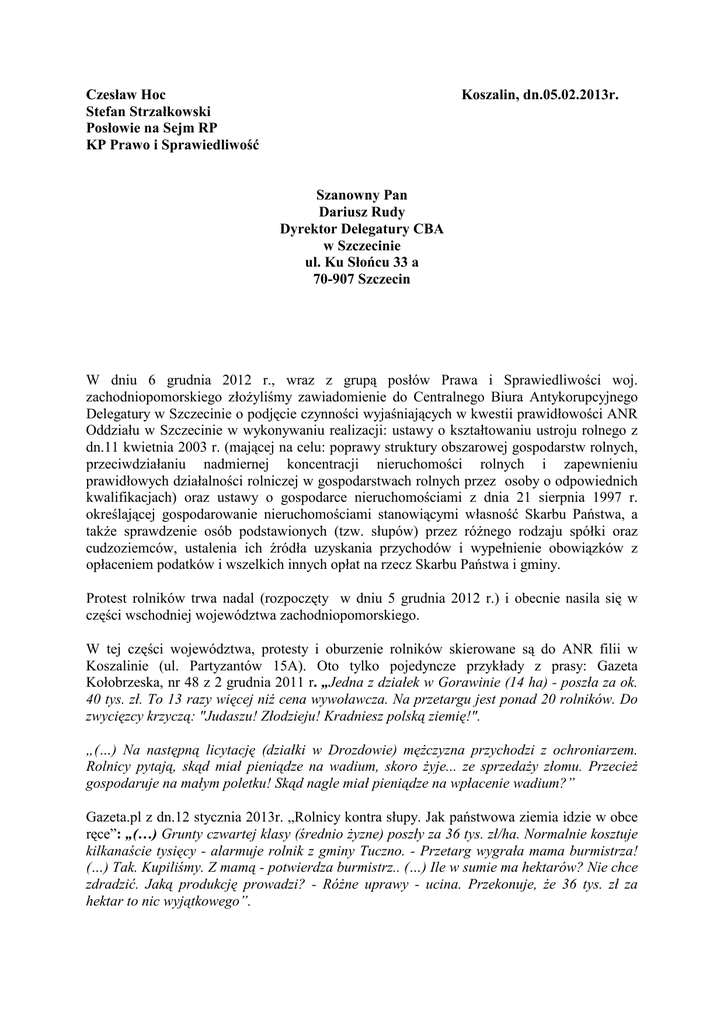 Czesław Hoc
Stefan Strzałkowski
Posłowie na Sejm RP
KP Prawo i Sprawiedliwość

Koszalin, dn.05.02.2013r.

Szanowny Pan
Dariusz Rudy
Dyrektor Delegatury CBA
w Szczecinie
ul. Ku Słońcu 33 a
70-907 Szczecin

W dniu 6 grudnia 2012 r., wraz z grupą posłów Prawa i Sprawiedliwości woj. zachodniopomorskiego złożyliśmy zawiadomienie do Centralnego Biura Antykorupcyjnego Delegatury w Szczecinie o podjęcie czynności wyjaśniających w kwestii prawidłowości ANR Oddziału w Szczecinie w wykonywaniu realizacji: ustawy o kształtowaniu ustroju rolnego z dn.11 kwietnia 2003 r. (mającej na celu: poprawy struktury obszarowej gospodarstw rolnych, przeciwdziałaniu nadmiernej koncentracji nieruchomości rolnych i zapewnieniu prawidłowych działalności rolniczej w gospodarstwach rolnych przez osoby o odpowiednich kwalifikacjach) oraz ustawy o gospodarce nieruchomościami z dnia 21 sierpnia 1997 r. określającej gospodarowanie nieruchomościami stanowiącymi własność Skarbu Państwa, a także sprawdzenie osób podstawionych (tzw. słupów) przez różnego rodzaju spółki oraz cudzoziemców, ustalenia ich źródła uzyskania przychodów i wypełnienie obowiązków z opłaceniem podatków i wszelkich innych opłat na rzecz Skarbu Państwa i gminy.

Protest rolników trwa nadal (rozpoczęty w dniu 5 grudnia 2012 r.) i obecnie nasila się w części wschodniej województwa zachodniopomorskiego.

W tej części województwa, protesty i oburzenie rolników skierowane są do ANR filii w Koszalinie (ul. Partyzantów 15A). Oto tylko pojedyncze przykłady z prasy: Gazeta Kołobrzeska, nr 48 z 2 grudnia 2011 r. „Jedna z działek w Gorawinie (14 ha) - poszła za ok. 40 tys. zł. To 13 razy więcej niż cena wywoławcza. Na przetargu jest ponad 20 rolników. Do zwycięzcy krzyczą: "Judaszu! Złodzieju! Kradniesz polską ziemię!".

„(...) Na następną licytację (działki w Drozdowie) mężczyzna przychodzi z ochroniarzem. Rolnicy pytają, skąd miał pieniądze na wadium, skoro żyje... ze sprzedaży złomu. Przecież gospodaruje na małym poletku! Skąd nagle miał pieniądze na wpłacenie wadium?”

Gazeta.pl z dn.12 stycznia 2013r. „Rolnicy kontra słupy. Jak państwowa ziemia idzie w obce ręce”: „(…) Grunty czwartej klasy (średnio żyzne) poszły za 36 tys. zł/ha. Normalnie kosztuje kilkanaście tysięcy - alarmuje rolnik z gminy Tuczno. - Przetarg wygrała mama burmistrza! (…) Tak. Kupiliśmy. Z mamą - potwierdza burmistrz.. (…) Ile w sumie ma hektarów? Nie chce zdradzić. Jaką produkcję prowadzi? - Różne uprawy - ucina. Przekonuje, że 36 tys. zł za hektar to nic wyjątkowego”.